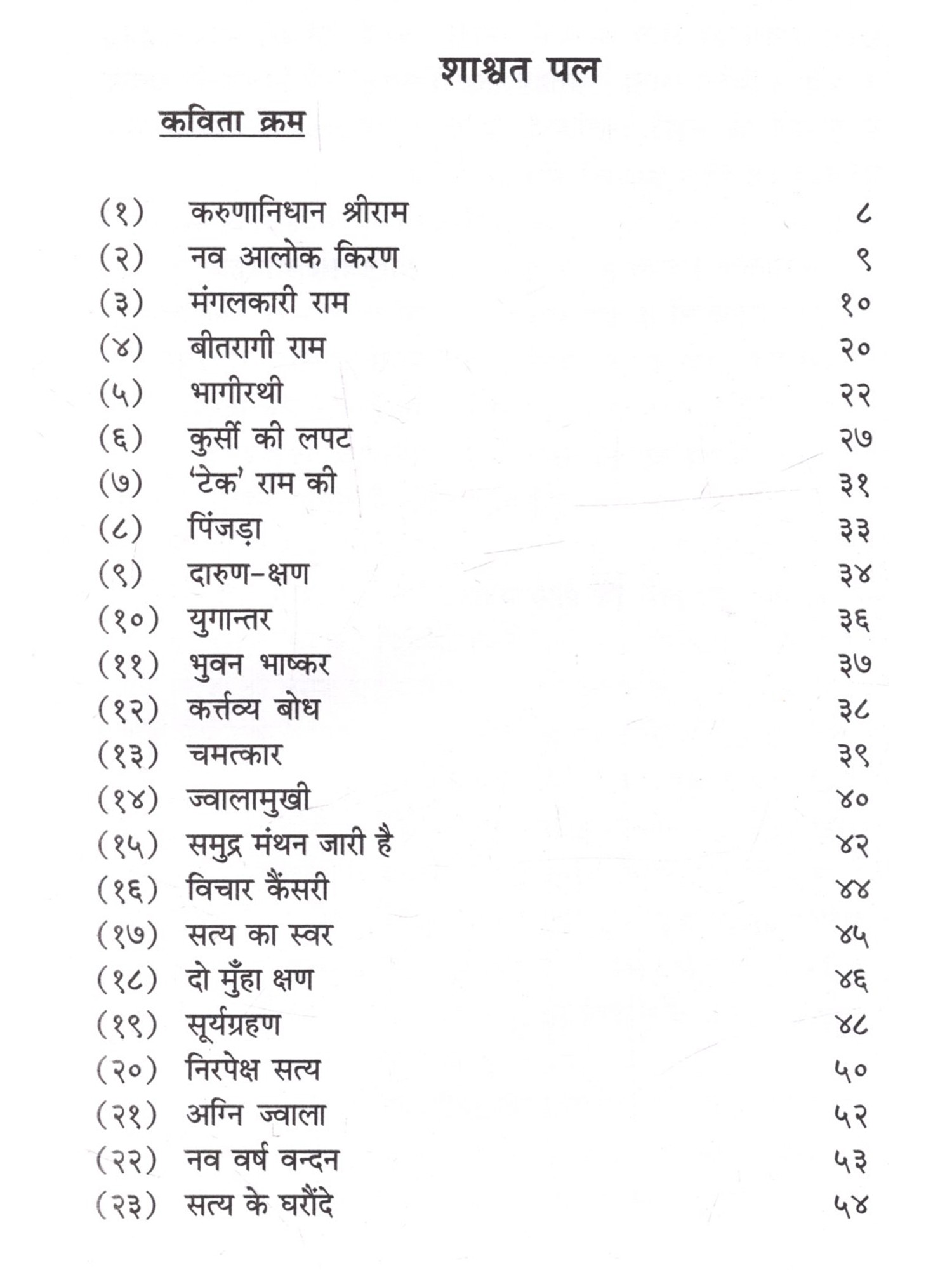 शाश्वत पल

कविता क्रम

(१) करुणानिधान श्रीराम ८
(२) नव आलोक किरण ९
(३) मंगलकारी राम १०
(४) बीतरागी राम २०
(५) भागीरथी २२
(६) कुर्सी की लपट २७
(७) 'टेक' राम की ३१
(८) पिंजड़ा ३३
(९) दारुण-क्षण ३४
(१०) युगान्तर ३६
(११) भुवन भाष्कर ३७
(१२) कर्त्तव्य बोध ३८
(१३) चमत्कार ३९
(१४) ज्वालामुखी ४०
(१५) समुद्र मंथन जारी है ४२
(१६) विचार कैंसरी ४४
(१७) सत्य का स्वर ४५
(१८) दो मुँहा क्षण ४६
(१९) सूर्यग्रहण ४८
(२०) निरपेक्ष सत्य ५०
(२१) अग्नि ज्वाला ५२
(२२) नव वर्ष वन्दन ५३
(२३) सत्य के घरौंदे ५४